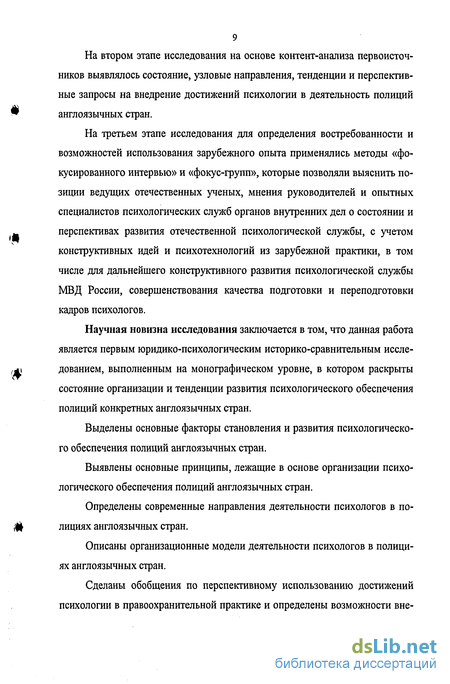 9

На втором этапе исследования на основе контент-анализа первоисточников выявлялось состояние, узловые направления, тенденции и перспективные запросы на внедрение достижений психологии в деятельность полиций англоязычных стран.

На третьем этапе исследования для определения востребованности и возможностей использования зарубежного опыта применялись методы «фокусированного интервью» и «фокус-групп», которые позволяли выяснить позиции ведущих отечественных ученых, мнения руководителей и опытных специалистов психологических служб органов внутренних дел о состоянии и перспективах развития отечественной психологической службы, с учетом конструктивных идей и психотехнологий из зарубежной практики, в том числе для дальнейшего конструктивного развития психологической службы МВД России, совершенствования качества подготовки и переподготовки кадров психологов.

Научная новизна исследования заключается в том, что данная работа является первым юридико-психологическим историко-сравнительным исследованием, выполненным на монографическом уровне, в котором раскрыты состояние организации и тенденции развития психологического обеспечения полиций конкретных англоязычных стран.

Выделены основные факторы становления и развития психологического обеспечения полиций англоязычных стран.

Выявлены основные принципы, лежащие в основе организации психологического обеспечения полиций англоязычных стран.

Определены современные направления деятельности психологов в полициях англоязычных стран.

Описаны организационные модели деятельности психологов в полициях англоязычных стран.

Сделаны обобщения по перспективному использованию достижений психологии в правоохранительной практике и определены возможности вне-

dsLib.net
библиотека диссертаций